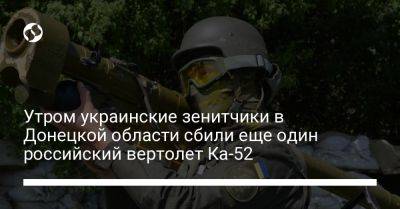 Утром украинские зенитчики в Донецкой области сбили еще один российский вертолет Ка-52